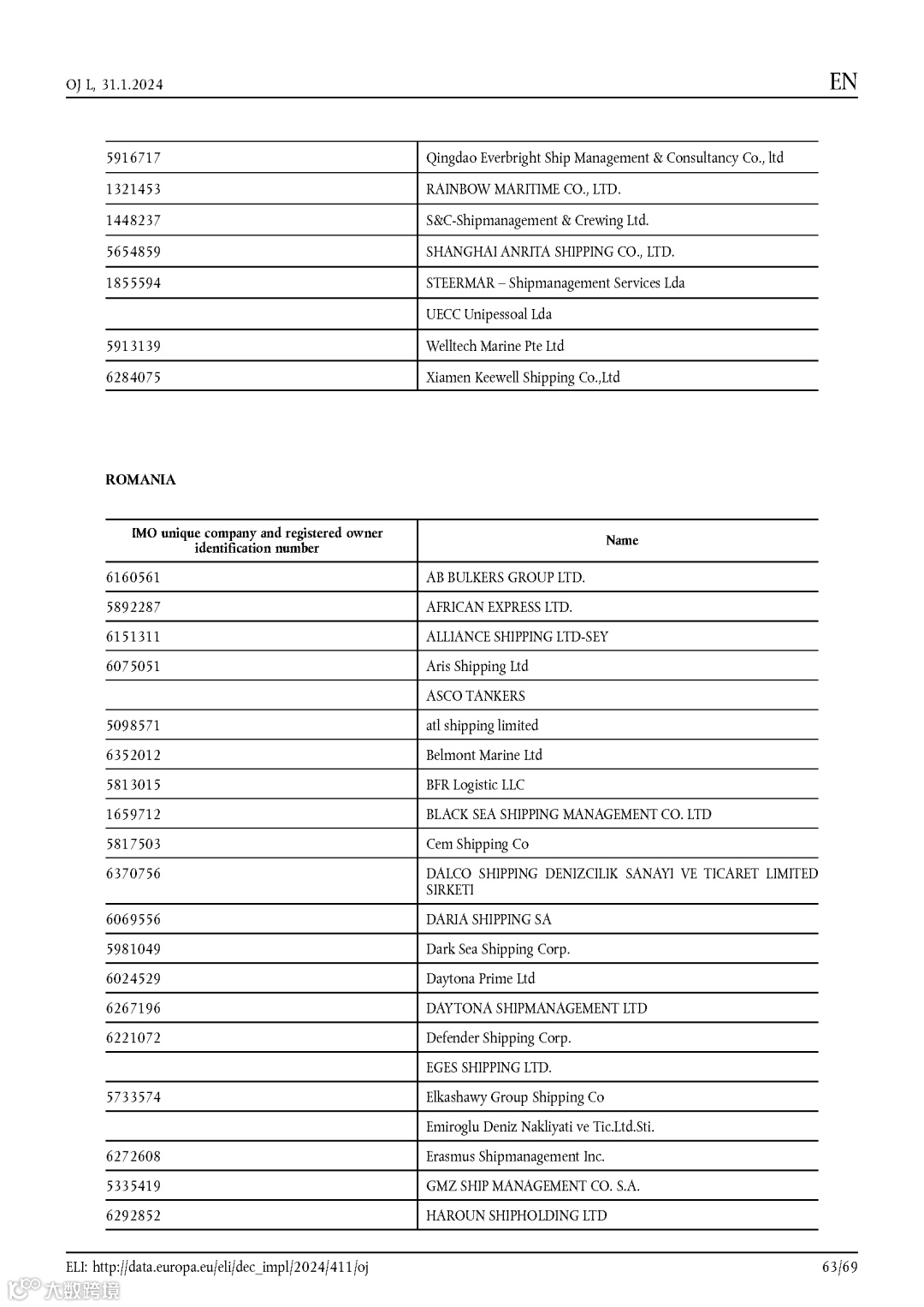 OJ L, 31.1.2024

EN

| | |
|---|---|
| 5916717 | Qingdao Everbright Ship Management & Consultancy Co., ltd |
| 1321453 | RAINBOW MARITIME CO., LTD. |
| 1448237 | S&C-Shipmanagement & Crewing Ltd. |
| 5654859 | SHANGHAI ANRITA SHIPPING CO., LTD. |
| 1855594 | STEERMAR – Shipmanagement Services Lda |
| | UECC Unipessoal Lda |
| 5913139 | Welltech Marine Pte Ltd |
| 6284075 | Xiamen Keewell Shipping Co.,Ltd |

ROMANIA

| IMO unique company and registered owner identification number | Name |
|---|---|
| 6160561 | AB BULKERS GROUP LTD. |
| 5892287 | AFRICAN EXPRESS LTD. |
| 6151311 | ALLIANCE SHIPPING LTD-SEY |
| 6075051 | Aris Shipping Ltd |
| | ASCO TANKERS |
| 5098571 | atl shipping limited |
| 6352012 | Belmont Marine Ltd |
| 5813015 | BFR Logistic LLC |
| 1659712 | BLACK SEA SHIPPING MANAGEMENT CO. LTD |
| 5817503 | Cem Shipping Co |
| 6370756 | DALCO SHIPPING DENIZCILIK SANAYI VE TICARET LIMITED SIRKETI |
| 6069556 | DARIA SHIPPING SA |
| 5981049 | Dark Sea Shipping Corp. |
| 6024529 | Daytona Prime Ltd |
| 6267196 | DAYTONA SHIPMANAGEMENT LTD |
| 6221072 | Defender Shipping Corp. |
| | EGES SHIPPING LTD. |
| 5733574 | Elkashawy Group Shipping Co |
| | Emiroglu Deniz Nakliyati ve Tic.Ltd.Sti. |
| 6272608 | Erasmus Shipmanagement Inc. |
| 5335419 | GMZ SHIP MANAGEMENT CO. S.A. |
| 6292852 | HAROUN SHIPHOLDING LTD |

ELI: http://data.europa.eu/eli/dec_impl/2024/411/oj

63/69

大数跨境